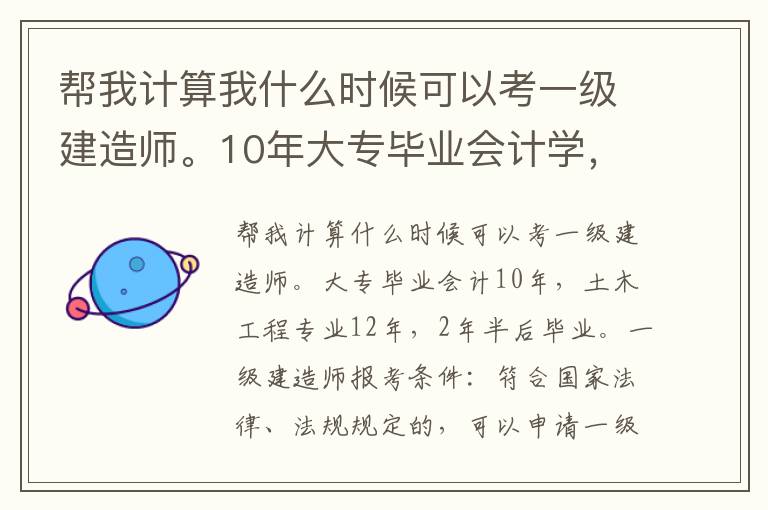 帮我计算我什么时候可以考一级建造师。10年大专毕业会计学，

帮我计算什么时候可以考一级建造师。大专毕业会计10年，土木工程专业12年，2年半后毕业。一级建造师报考条件：符合国家法律、法规规定的，可以申请一级